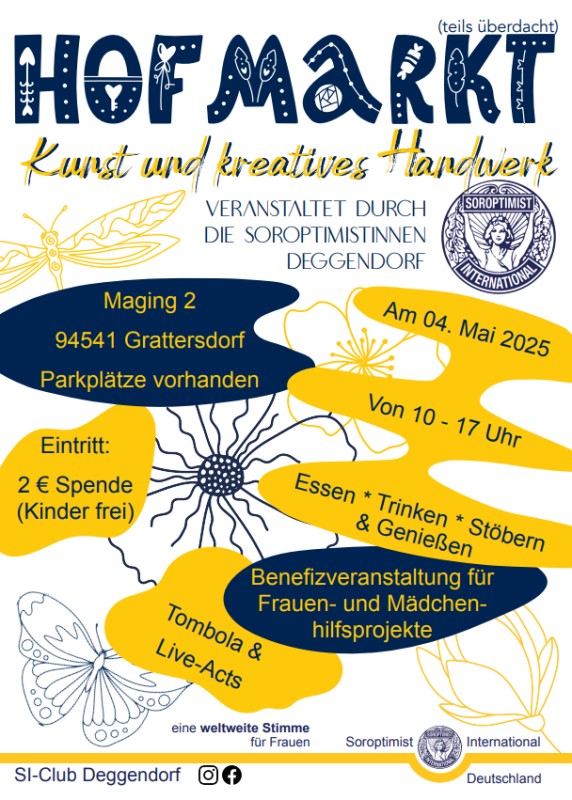 (teils überdacht)
HOFMARKT
Kunst und kreatives Handwerk

VERANSTALTET DURCH DIE SOROPTIMISTINNEN DEGGENDORF

SOROPTIMIST INTERNATIONAL

Maging 2
94541 Grattersdorf
Parkplätze vorhanden

Am 04. Mai 2025

Von 10 - 17 Uhr

Eintritt:
2 € Spende
(Kinder frei)

Essen * Trinken * Stöbern & Genießen

Benefizveranstaltung für Frauen- und Mädchenhilfsprojekte

Tombola & Live-Acts

eine weltweite Stimme für Frauen

Soroptimist International Deutschland

SI-Club Deggendorf